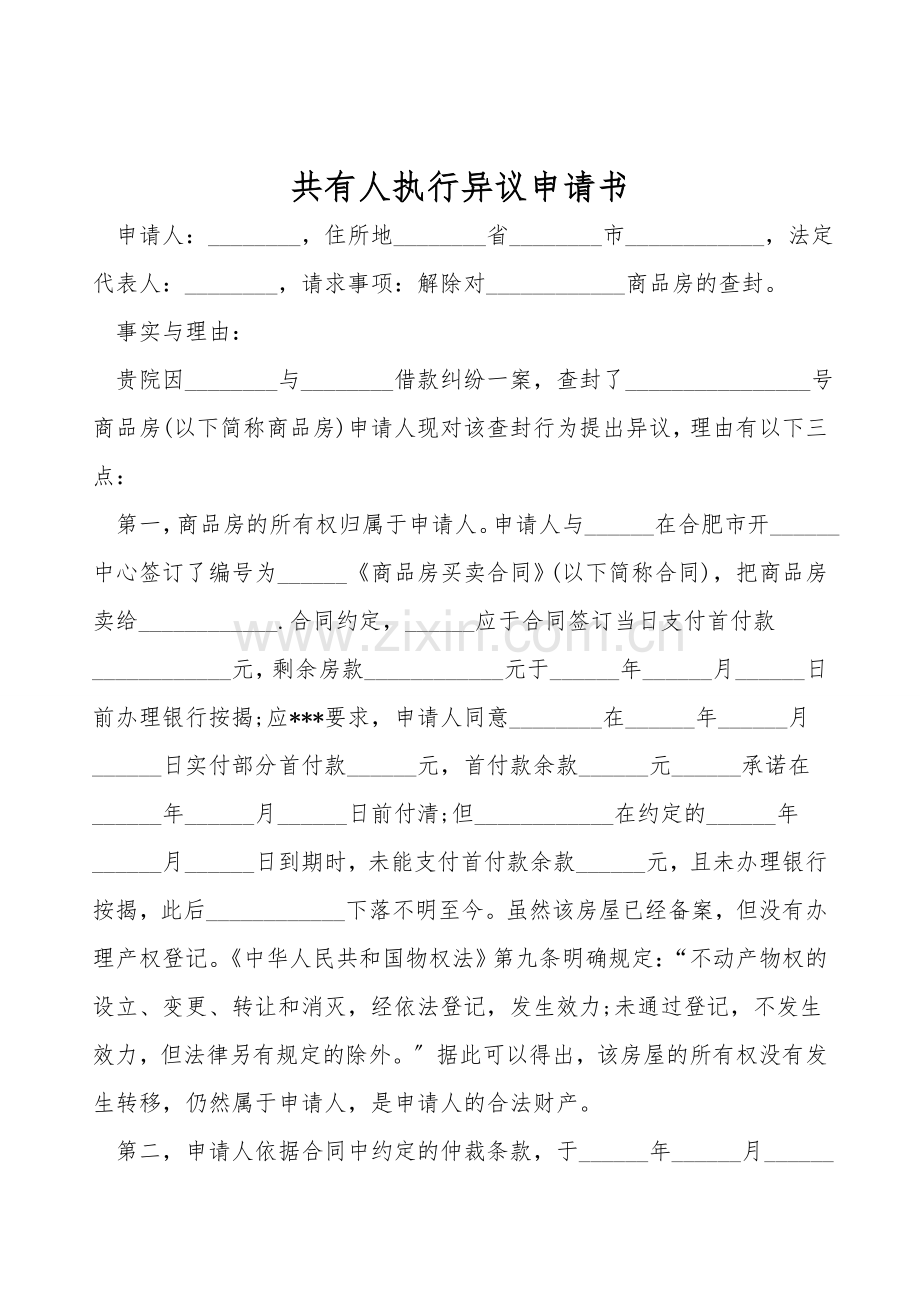 共有人执行异议申请书

申请人：____，住所地____省____市____，法定代表人：____，请求事项：解除对____商品房的查封。

事实与理由：

贵院因____与____借款纠纷一案，查封了____号商品房(以下简称商品房)申请人现对该查封行为提出异议，理由有以下三点：

第一，商品房的所有权归属于申请人。申请人与____在合肥市开____中心签订了编号为____《商品房买卖合同》(以下简称合同)，把商品房卖给____.合同约定，____应于合同签订当日支付首付款____元，剩余房款____元于____年____月____日前办理银行按揭;应***要求，申请人同意____在____年____月____日实付部分首付款____元，首付款余款____元____承诺在____年____月____日前付清;但____在约定的____年____月____日到期时，未能支付首付款余款____元，且未办理银行按揭，此后____下落不明至今。虽然该房屋已经备案，但没有办理产权登记。《中华人民共和国物权法》第九条明确规定：“不动产物权的设立、变更、转让和消灭，经依法登记，发生效力;未通过登记，不发生效力，但法律另有规定的除外。”据此可以得出，该房屋的所有权没有发生转移，仍然属于申请人，是申请人的合法财产。

第二，申请人依据合同中约定的仲裁条款，于____年____月____

www.zixin.com.cn